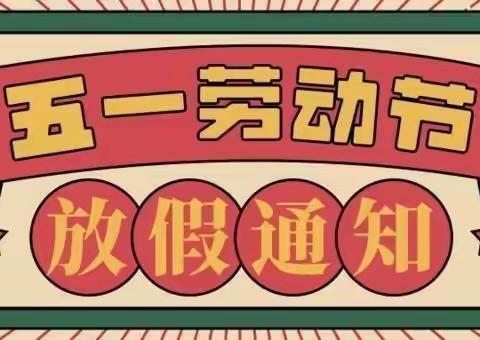 五一劳动节

放假通知